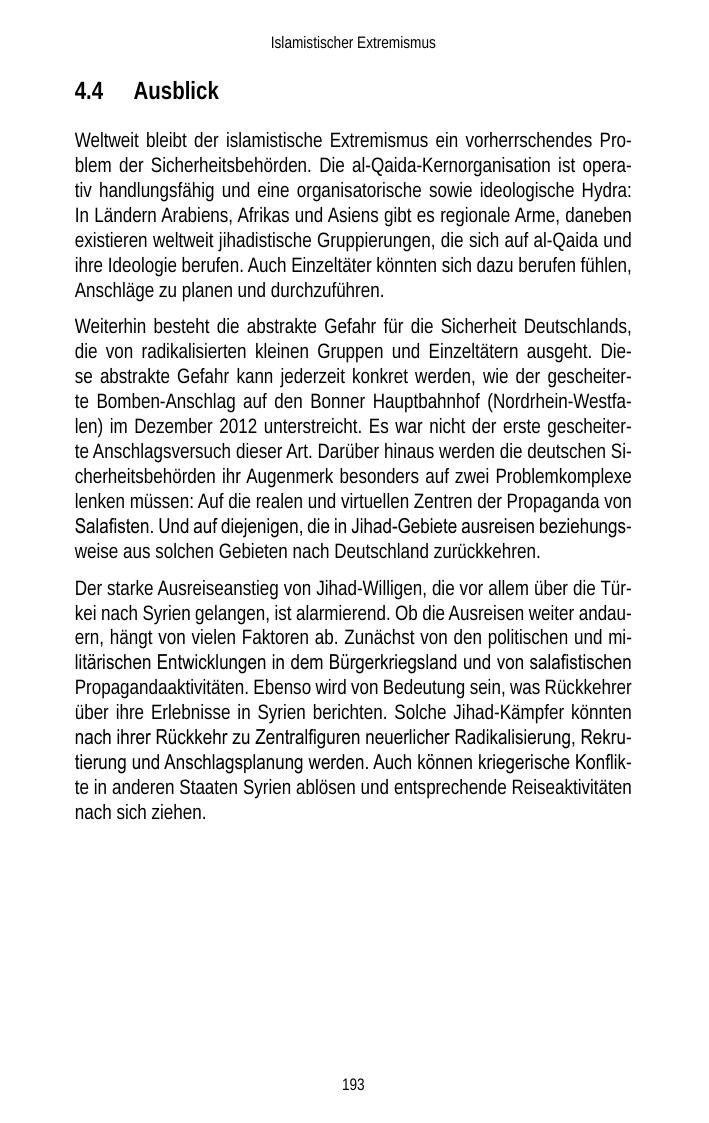 Islamistischer Extremismus

4.4 Ausblick

Weltweit bleibt der islamistische Extremismus ein vorherrschendes Problem der Sicherheitsbehörden. Die al-Qaida-Kernorganisation ist operativ handlungsfähig und eine organisatorische sowie ideologische Hydra: In Ländern Arabiens, Afrikas und Asiens gibt es regionale Arme, daneben existieren weltweit jihadistische Gruppierungen, die sich auf al-Qaida und ihre Ideologie berufen. Auch Einzeltäter könnten sich dazu berufen fühlen, Anschläge zu planen und durchzuführen.

Weiterhin besteht die abstrakte Gefahr für die Sicherheit Deutschlands, die von radikalisierten kleinen Gruppen und Einzeltätern ausgeht. Diese abstrakte Gefahr kann jederzeit konkret werden, wie der gescheiterte Bomben-Anschlag auf den Bonner Hauptbahnhof (Nordrhein-Westfalen) im Dezember 2012 unterstreicht. Es war nicht der erste gescheiterte Anschlagsversuch dieser Art. Darüber hinaus werden die deutschen Sicherheitsbehörden ihr Augenmerk besonders auf zwei Problemkomplexe lenken müssen: Auf die realen und virtuellen Zentren der Propaganda von Salafisten. Und auf diejenigen, die in Jihad-Gebiete ausreisen beziehungsweise aus solchen Gebieten nach Deutschland zurückkehren.

Der starke Ausreiseanstieg von Jihad-Willigen, die vor allem über die Türkei nach Syrien gelangen, ist alarmierend. Ob die Ausreisen weiter andauern, hängt von vielen Faktoren ab. Zunächst von den politischen und militärischen Entwicklungen in dem Bürgerkriegsland und von salafistischen Propagandaaktivitäten. Ebenso wird von Bedeutung sein, was Rückkehrer über ihre Erlebnisse in Syrien berichten. Solche Jihad-Kämpfer könnten nach ihrer Rückkehr zu Zentralfiguren neuerlicher Radikalisierung, Rekrutierung und Anschlagsplanung werden. Auch können kriegerische Konflikte in anderen Staaten Syrien ablösen und entsprechende Reiseaktivitäten nach sich ziehen.

193